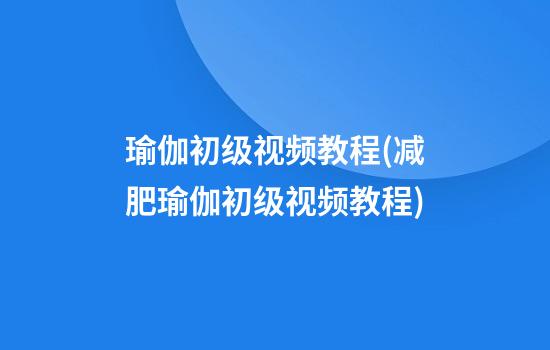 瑜伽初级视频教程(减肥瑜伽初级视频教程)